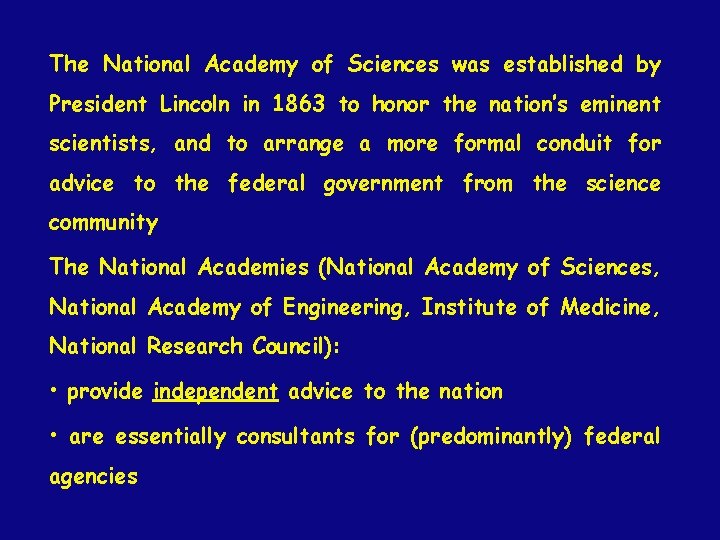 The National Academy of Sciences was established by President Lincoln in 1863 to honor the nation's eminent scientists, and to arrange a more formal conduit for advice to the federal government from the science community

The National Academies (National Academy of Sciences, National Academy of Engineering, Institute of Medicine, National Research Council):

• provide independent advice to the nation

• are essentially consultants for (predominantly) federal agencies